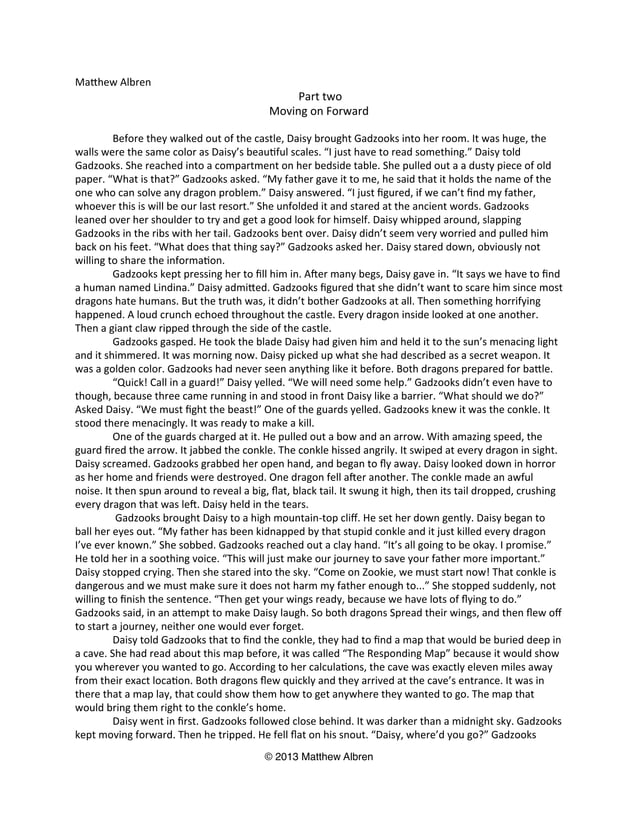 Matthew Albren

Part two
Moving on Forward

Before they walked out of the castle, Daisy brought Gadzooks into her room. It was huge, the walls were the same color as Daisy's beautiful scales. "I just have to read something." Daisy told Gadzooks. She reached into a compartment on her bedside table. She pulled out a a dusty piece of old paper. "What is that?" Gadzooks asked. "My father gave it to me, he said that it holds the name of the one who can solve any dragon problem." Daisy answered. "I just figured, if we can't find my father, whoever this is will be our last resort." She unfolded it and stared at the ancient words. Gadzooks leaned over her shoulder to try and get a good look for himself. Daisy whipped around, slapping Gadzooks in the ribs with her tail. Gadzooks bent over. Daisy didn't seem very worried and pulled him back on his feet. "What does that thing say?" Gadzooks asked her. Daisy stared down, obviously not willing to share the information.

Gadzooks kept pressing her to fill him in. After many begs, Daisy gave in. "It says we have to find a human named Lindina." Daisy admitted. Gadzooks figured that she didn't want to scare him since most dragons hate humans. But the truth was, it didn't bother Gadzooks at all. Then something horrifying happened. A loud crunch echoed throughout the castle. Every dragon inside looked at one another. Then a giant claw ripped through the side of the castle.

Gadzooks gasped. He took the blade Daisy had given him and held it to the sun's menacing light and it shimmered. It was morning now. Daisy picked up what she had described as a secret weapon. It was a golden color. Gadzooks had never seen anything like it before. Both dragons prepared for battle.

"Quick! Call in a guard!" Daisy yelled. "We will need some help." Gadzooks didn't even have to though, because three came running in and stood in front Daisy like a barrier. "What should we do?" Asked Daisy. "We must fight the beast!" One of the guards yelled. Gadzooks knew it was the conkle. It stood there menacingly. It was ready to make a kill.

One of the guards charged at it. He pulled out a bow and an arrow. With amazing speed, the guard fired the arrow. It jabbed the conkle. The conkle hissed angrily. It swiped at every dragon in sight. Daisy screamed. Gadzooks grabbed her open hand, and began to fly away. Daisy looked down in horror as her home and friends were destroyed. One dragon fell after another. The conkle made an awful noise. It then spun around to reveal a big, flat, black tail. It swung it high, then its tail dropped, crushing every dragon that was left. Daisy held in the tears.

Gadzooks brought Daisy to a high mountain-top cliff. He set her down gently. Daisy began to ball her eyes out. "My father has been kidnapped by that stupid conkle and it just killed every dragon I've ever known." She sobbed. Gadzooks reached out a clay hand. "It's all going to be okay. I promise." He told her in a soothing voice. "This will just make our journey to save your father more important." Daisy stopped crying. Then she stared into the sky. "Come on Zookie, we must start now! That conkle is dangerous and we must make sure it does not harm my father enough to..." She stopped suddenly, not willing to finish the sentence. "Then get your wings ready, because we have lots of flying to do." Gadzooks said, in an attempt to make Daisy laugh. So both dragons Spread their wings, and then flew off to start a journey, neither one would ever forget.

Daisy told Gadzooks that to find the conkle, they had to find a map that would be buried deep in a cave. She had read about this map before, it was called "The Responding Map" because it would show you wherever you wanted to go. According to her calculations, the cave was exactly eleven miles away from their exact location. Both dragons flew quickly and they arrived at the cave's entrance. It was in there that a map lay, that could show them how to get anywhere they wanted to go. The map that would bring them right to the conkle's home.

Daisy went in first. Gadzooks followed close behind. It was darker than a midnight sky. Gadzooks kept moving forward. Then he tripped. He fell flat on his snout. "Daisy, where'd you go?" Gadzooks

© 2013 Matthew Albren